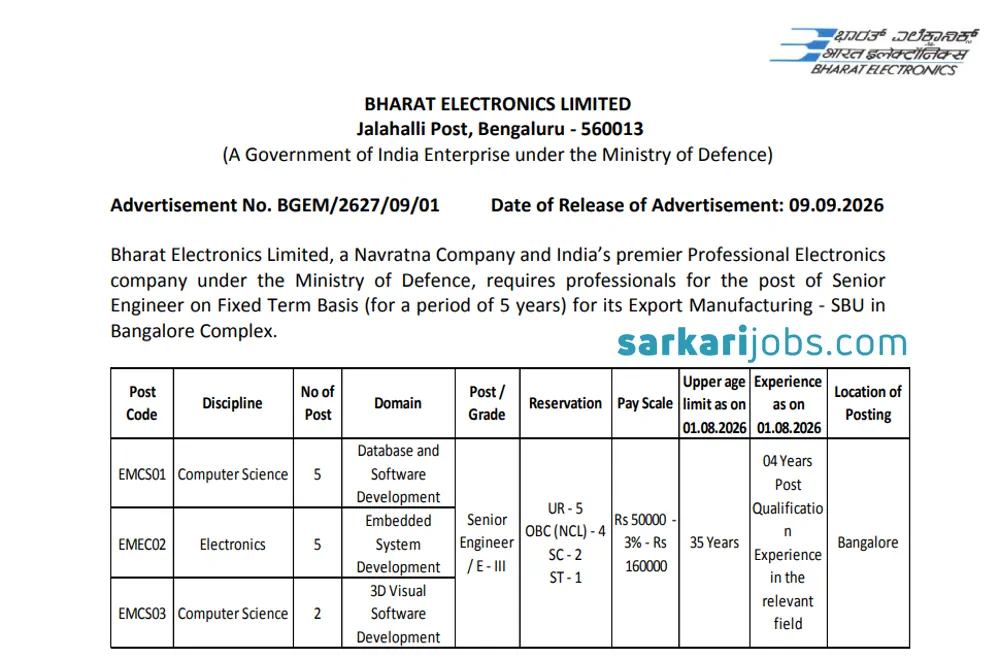 ಭಾರತ್ ಎಲೆಕ್ಟ್ರಾನಿಕ್ಸ್
भारत इलेक्ट्रॉनिक्स
BHARAT ELECTRONICS

BHARAT ELECTRONICS LIMITED
Jalahalli Post, Bengaluru - 560013
(A Government of India Enterprise under the Ministry of Defence)

Advertisement No. BGEM/2627/09/01 Date of Release of Advertisement: 09.09.2026

Bharat Electronics Limited, a Navratna Company and India's premier Professional Electronics company under the Ministry of Defence, requires professionals for the post of Senior Engineer on Fixed Term Basis (for a period of 5 years) for its Export Manufacturing - SBU in Bangalore Complex.

sarkarijobs.com

| Post Code | Discipline | No of Post | Domain | Post / Grade | Reservation | Pay Scale | Upper age limit as on 01.08.2026 | Experience as on 01.08.2026 | Location of Posting |
|---|---|---|---|---|---|---|---|---|---|
| EMCS01 | Computer Science | 5 | Database and Software Development | Senior Engineer / E - III | UR - 5 OBC (NCL) - 4 SC - 2 ST - 1 | Rs 50000 - 3% - Rs 160000 | 35 Years | 04 Years Post Qualification Experience in the relevant field | Bangalore |
| EMEC02 | Electronics | 5 | Embedded System Development | | | | | | |
| EMCS03 | Computer Science | 2 | 3D Visual Software Development | | | | | | |